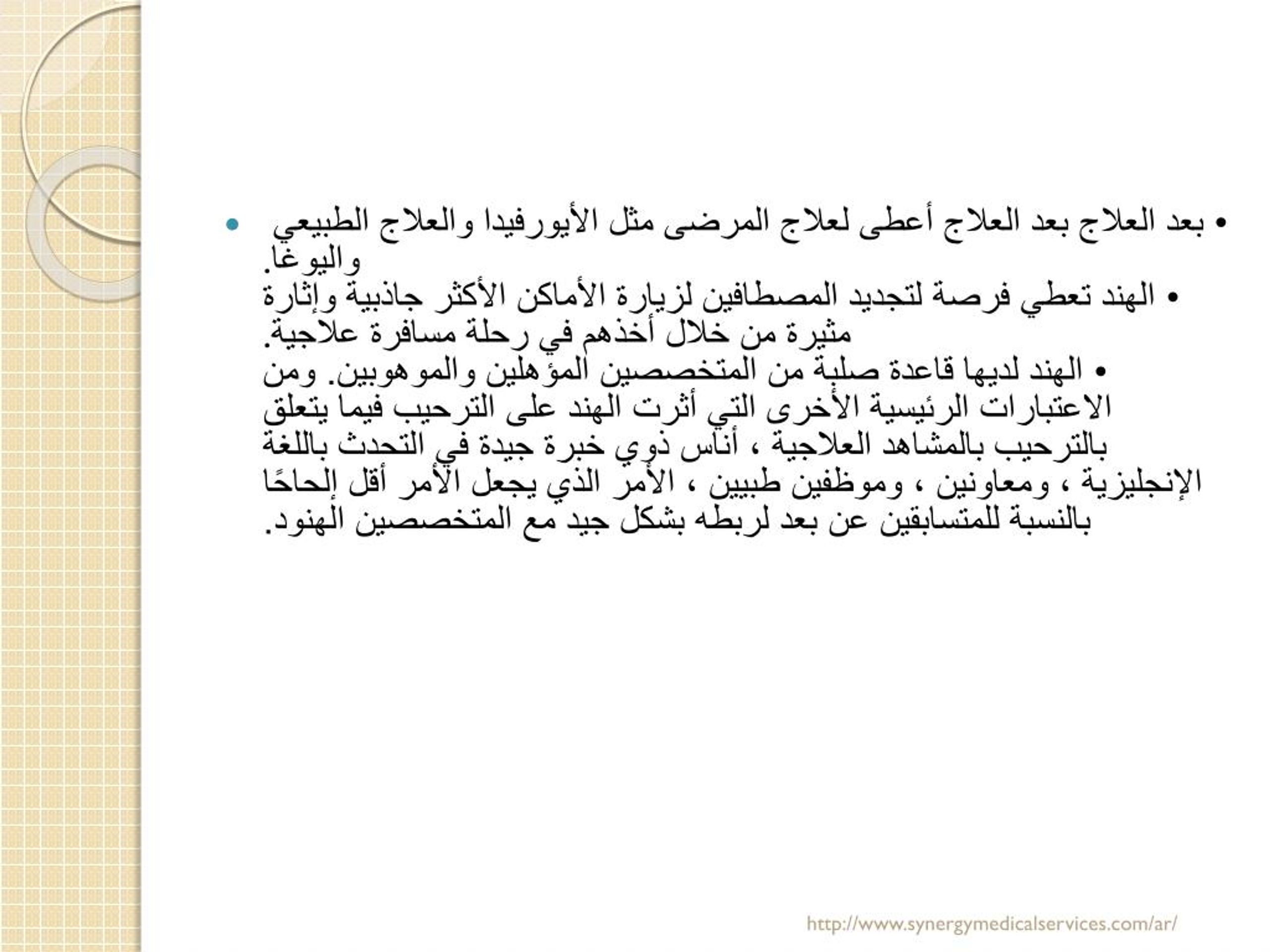 • بعد العلاج بعد العلاج أعطى لعلاج المرضى مثل الأيورفيدا والعلاج الطبيعي واليوغا.
• الهند تعطي فرصة لتجديد المصطافين لزيارة الأماكن الأكثر جاذبية وإثارة مثيرة من خلال أخذهم في رحلة مسافرة علاجية.
• الهند لديها قاعدة صلبة من المتخصصين المؤهلين والموهوبين. ومن الاعتبارات الرئيسية الأخرى التي أثرت الهند على الترحيب فيما يتعلق بالترحيب بالمشاهد العلاجية ، أناس ذوي خبرة جيدة في التحدث باللغة الإنجليزية ، ومعاونين ، وموظفين طبيين ، الأمر الذي يجعل الأمر أقل إلحاحًا بالنسبة للمتسابقين عن بعد لربطه بشكل جيد مع المتخصصين الهنود.

http://www.synergymedicalservices.com/ar/